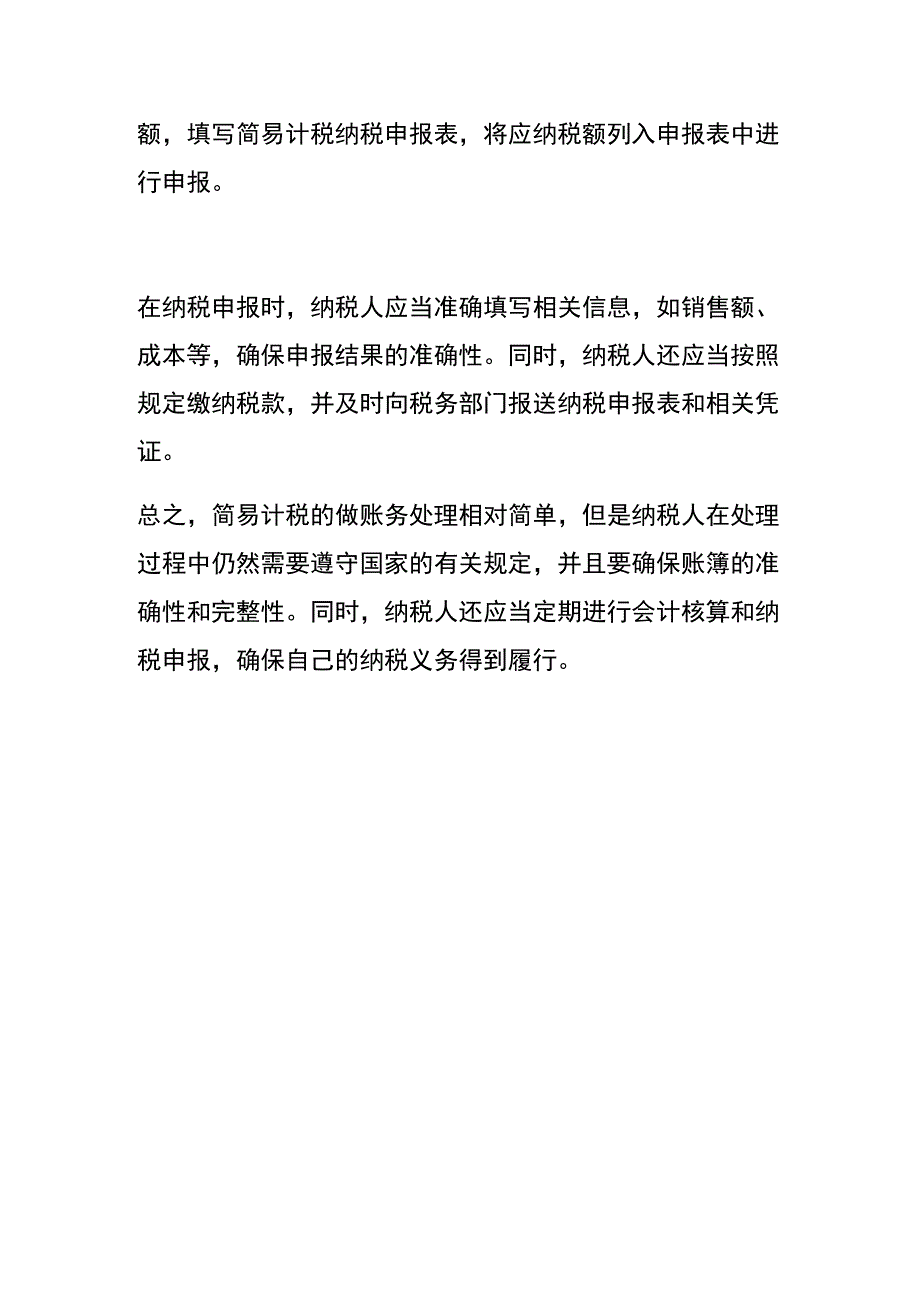 额，填写简易计税纳税申报表，将应纳税额列入申报表中进行申报。

在纳税申报时，纳税人应当准确填写相关信息，如销售额、成本等，确保申报结果的准确性。同时，纳税人还应当按照规定缴纳税款，并及时向税务部门报送纳税申报表和相关凭证。

总之，简易计税的做账务处理相对简单，但是纳税人在处理过程中仍然需要遵守国家的有关规定，并且要确保账簿的准确性和完整性。同时，纳税人还应当定期进行会计核算和纳税申报，确保自己的纳税义务得到履行。